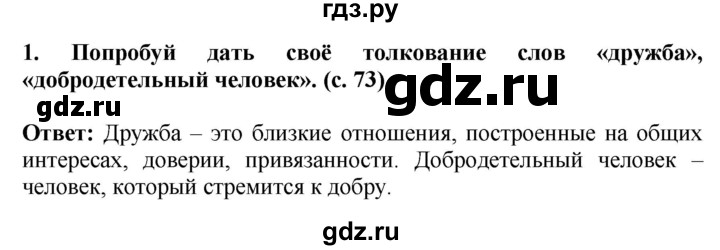 гдз.ру

1. Попробуй дать своё толкование слов «дружба», «добродетельный человек». (с. 73)

gdz.ru

gdz.ru

Ответ: Дружба – это близкие отношения, построенные на общих интересах, доверии, привязанности. Добродетельный человек – человек, который стремится к добру.

gdz.ru